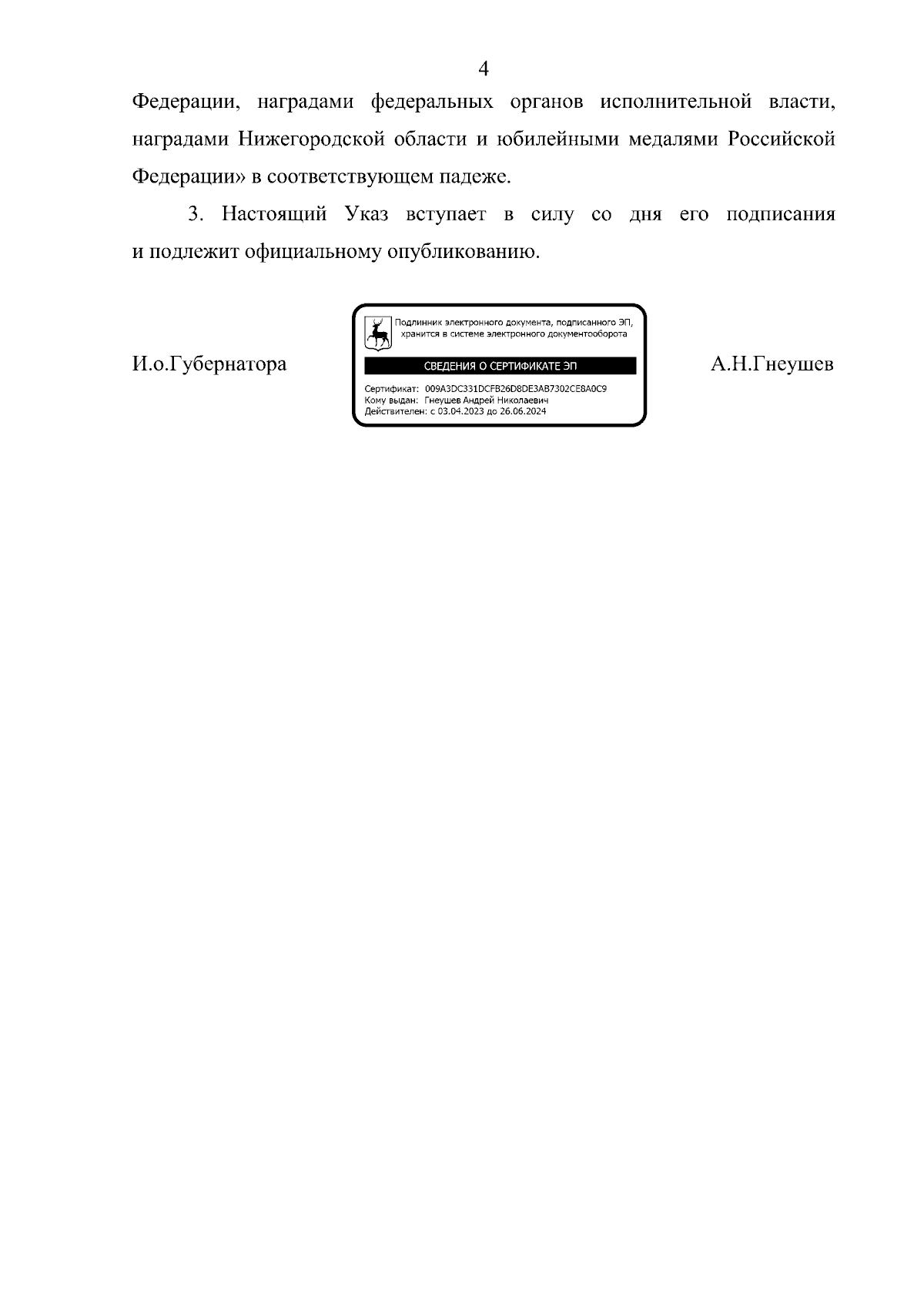 4

Федерации, наградами федеральных органов исполнительной власти, наградами Нижегородской области и юбилейными медалями Российской Федерации» в соответствующем падеже.

3. Настоящий Указ вступает в силу со дня его подписания и подлежит официальному опубликованию.

И.о.Губернатора

Подлинник электронного документа, подписанного ЭП, хранится в системе электронного документооборота

СВЕДЕНИЯ О СЕРТИФИКАТЕ ЭП

Сертификат: 009A3DC331DCFB26D8DE3AB7302CE8A0C9
Кому выдан: Гнеушев Андрей Николаевич
Действителен: с 03.04.2023 до 26.06.2024

А.Н.Гнеушев